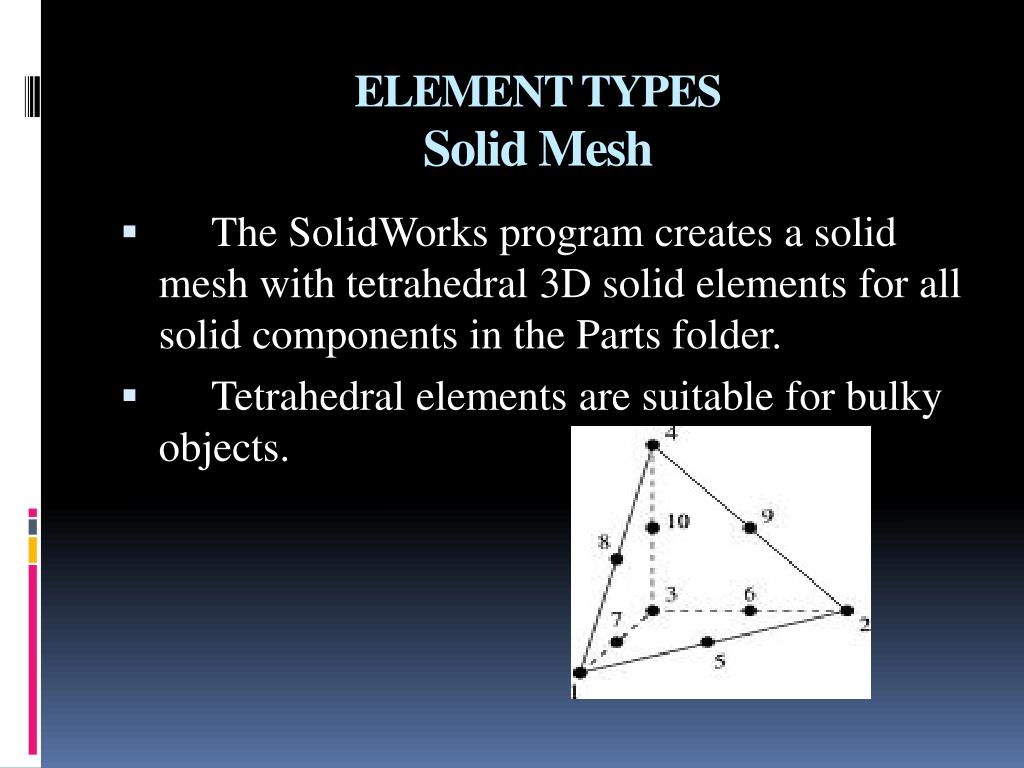 ELEMENT TYPES
Solid Mesh

▪ The SolidWorks program creates a solid mesh with tetrahedral 3D solid elements for all solid components in the Parts folder.

▪ Tetrahedral elements are suitable for bulky objects.

4
10
9
8
3
6
7
2
5
1